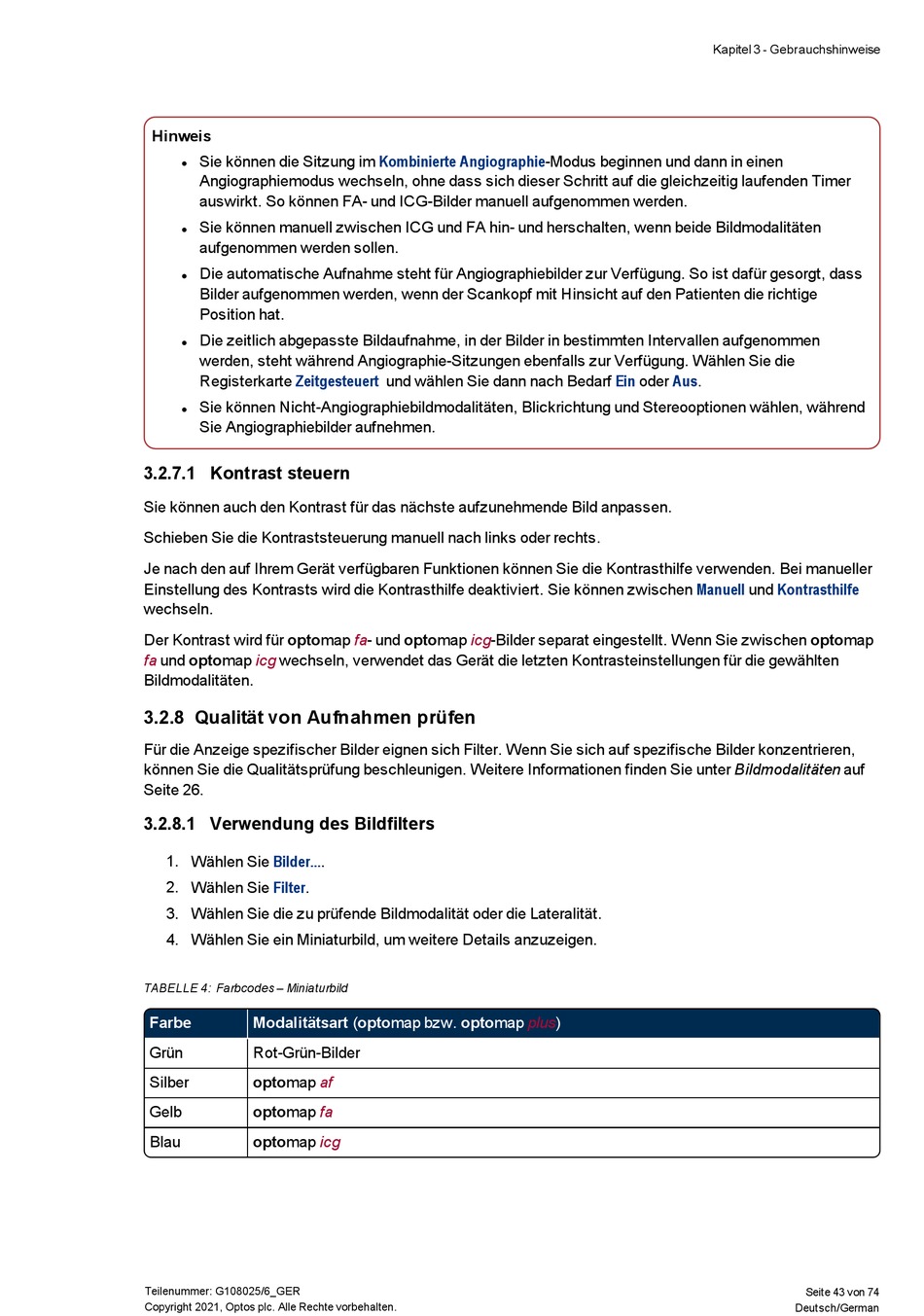 Kapitel 3 - Gebrauchshinweise

Hinweis

- Sie können die Sitzung im Kombinierte Angiographie-Modus beginnen und dann in einen Angiographiemodus wechseln, ohne dass sich dieser Schritt auf die gleichzeitig laufenden Timer auswirkt. So können FA- und ICG-Bilder manuell aufgenommen werden.
- Sie können manuell zwischen ICG und FA hin- und herschalten, wenn beide Bildmodalitäten aufgenommen werden sollen.
- Die automatische Aufnahme steht für Angiographiebilder zur Verfügung. So ist dafür gesorgt, dass Bilder aufgenommen werden, wenn der Scankopf mit Hinsicht auf den Patienten die richtige Position hat.
- Die zeitlich abgepasste Bildaufnahme, in der Bilder in bestimmten Intervallen aufgenommen werden, steht während Angiographie-Sitzungen ebenfalls zur Verfügung. Wählen Sie die Registerkarte Zeitgesteuert und wählen Sie dann nach Bedarf Ein oder Aus.
- Sie können Nicht-Angiographiebildmodalitäten, Blickrichtung und Stereooptionen wählen, während Sie Angiographiebilder aufnehmen.

3.2.7.1 Kontrast steuern

Sie können auch den Kontrast für das nächste aufzunehmende Bild anpassen.

Schieben Sie die Kontraststeuerung manuell nach links oder rechts.

Je nach den auf Ihrem Gerät verfügbaren Funktionen können Sie die Kontrasthilfe verwenden. Bei manueller Einstellung des Kontrasts wird die Kontrasthilfe deaktiviert. Sie können zwischen Manuell und Kontrasthilfe wechseln.

Der Kontrast wird für optomap fa- und optomap icg-Bilder separat eingestellt. Wenn Sie zwischen optomap fa und optomap icg wechseln, verwendet das Gerät die letzten Kontrasteinstellungen für die gewählten Bildmodalitäten.

3.2.8 Qualität von Aufnahmen prüfen

Für die Anzeige spezifischer Bilder eignen sich Filter. Wenn Sie sich auf spezifische Bilder konzentrieren, können Sie die Qualitätsprüfung beschleunigen. Weitere Informationen finden Sie unter Bildmodalitäten auf Seite 26.

3.2.8.1 Verwendung des Bildfilters

1. Wählen Sie Bilder....
2. Wählen Sie Filter.
3. Wählen Sie die zu prüfende Bildmodalität oder die Lateralität.
4. Wählen Sie ein Miniaturbild, um weitere Details anzuzeigen.

TABELLE 4: Farbcodes – Miniaturbild

| Farbe | Modalitätsart (optomap bzw. optomap plus) |
|---|---|
| Grün | Rot-Grün-Bilder |
| Silber | optomap af |
| Gelb | optomap fa |
| Blau | optomap icg |

Teilenummer: G108025/6_GER
Copyright 2021, Optos plc. Alle Rechte vorbehalten.

Seite 43 von 74
Deutsch/German